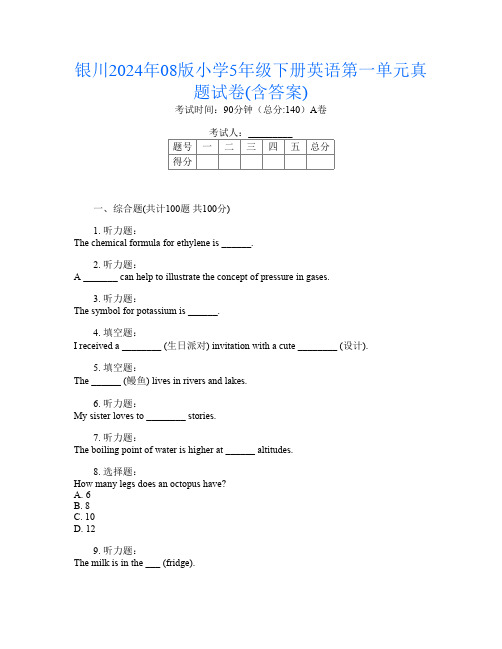 银川2024年08版小学5年级下册英语第一单元真题试卷(含答案)

考试时间：90分钟（总分:140）A卷

考试人：_________

| 题号 | 一 | 二 | 三 | 四 | 五 | 总分 |
|---|---|---|---|---|---|---|
| 得分 | | | | | | |

一、综合题(共计100题 共100分)

1. 听力题：
The chemical formula for ethylene is ______.

2. 听力题：
A _______ can help to illustrate the concept of pressure in gases.

3. 听力题：
The symbol for potassium is ______.

4. 填空题：
I received a ________ (生日派对) invitation with a cute ________ (设计).

5. 填空题：
The ______ (鳗鱼) lives in rivers and lakes.

6. 听力题：
My sister loves to ________ stories.

7. 听力题：
The boiling point of water is higher at ______ altitudes.

8. 选择题：
How many legs does an octopus have?
A. 6
B. 8
C. 10
D. 12

9. 听力题：
The milk is in the ___ (fridge).